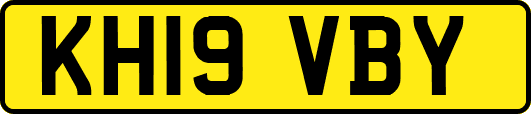 KH19 VBY